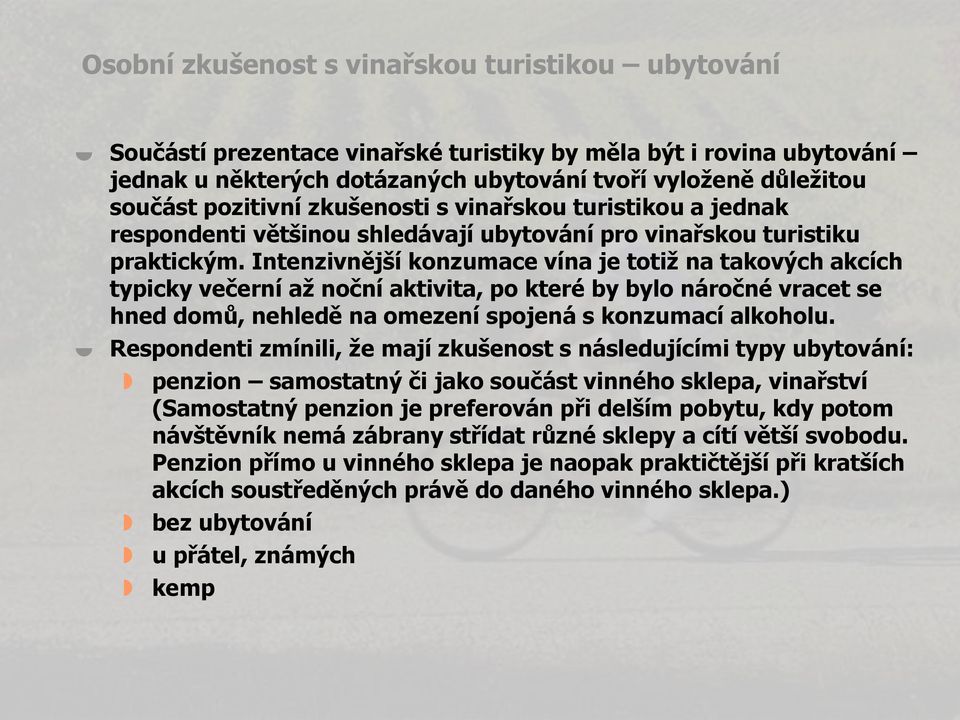 Osobní zkušenost s vinařskou turistikou – ubytování

Součástí prezentace vinařské turistiky by měla být i rovina ubytování – jednak u některých dotázaných ubytování tvoří vyloženě důležitou součást pozitivní zkušenosti s vinařskou turistikou a jednak respondenti většinou shledávají ubytování pro vinařskou turistiku praktickým. Intenzivnější konzumace vína je totiž na takových akcích typicky večerní až noční aktivita, po které by bylo náročné vracet se hned domů, nehledě na omezení spojená s konzumací alkoholu.

Respondenti zmínili, že mají zkušenost s následujícími typy ubytování:

penzion – samostatný či jako součást vinného sklepa, vinařství (Samostatný penzion je preferován při delším pobytu, kdy potom návštěvník nemá zábrany střídat různé sklepy a cítí větší svobodu. Penzion přímo u vinného sklepa je naopak praktičtější při kratších akcích soustředěných právě do daného vinného sklepa.)

bez ubytování

u přátel, známých

kemp